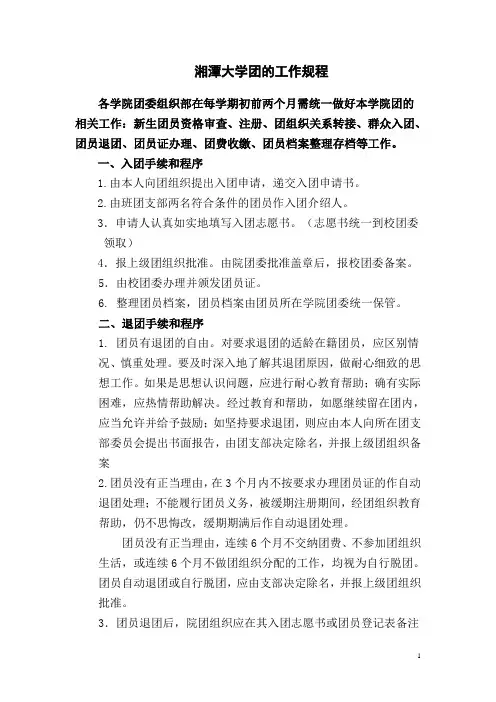 湘潭大学团的工作规程

各学院团委组织部在每学期初前两个月需统一做好本学院团的相关工作：新生团员资格审查、注册、团组织关系转接、群众入团、团员退团、团员证办理、团费收缴、团员档案整理存档等工作。

一、入团手续和程序

1. 由本人向团组织提出入团申请，递交入团申请书。

2. 由班团支部两名符合条件的团员作入团介绍人。

3. 申请人认真如实地填写入团志愿书。（志愿书统一到校团委领取）

4. 报上级团组织批准。由院团委批准盖章后，报校团委备案。

5. 由校团委办理并颁发团员证。

6. 整理团员档案，团员档案由团员所在学院团委统一保管。

二、退团手续和程序

1. 团员有退团的自由。对要求退团的适龄在籍团员，应区别情况、慎重处理。要及时深入地了解其退团原因，做耐心细致的思想工作。如果是思想认识问题，应进行耐心教育帮助；确有实际困难，应热情帮助解决。经过教育和帮助，如愿继续留在团内，应当允许并给予鼓励；如坚持要求退团，则应由本人向所在团支部委员会提出书面报告，由团支部决定除名，并报上级团组织备案

2. 团员没有正当理由，在 3 个月内不按要求办理团员证的作自动退团处理；不能履行团员义务，被缓期注册期间，经团组织教育帮助，仍不思悔改，缓期期满后作自动退团处理。

团员没有正当理由，连续 6 个月不交纳团费、不参加团组织生活，或连续 6 个月不做团组织分配的工作，均视为自行脱团。团员自动退团或自行脱团，应由支部决定除名，并报上级团组织批准。

3. 团员退团后，院团组织应在其入团志愿书或团员登记表备注

1